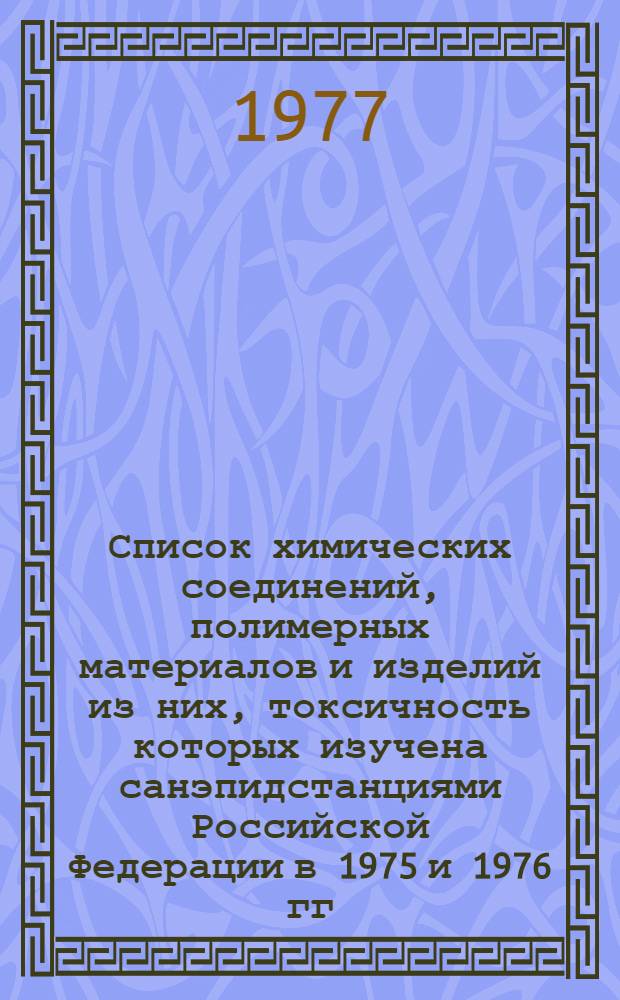 1977

Список химических соединений, полимерных материалов и изделий из них, токсичность которых изучена санэпидстанциями Российской Федерации в 1975 и 1976 гг